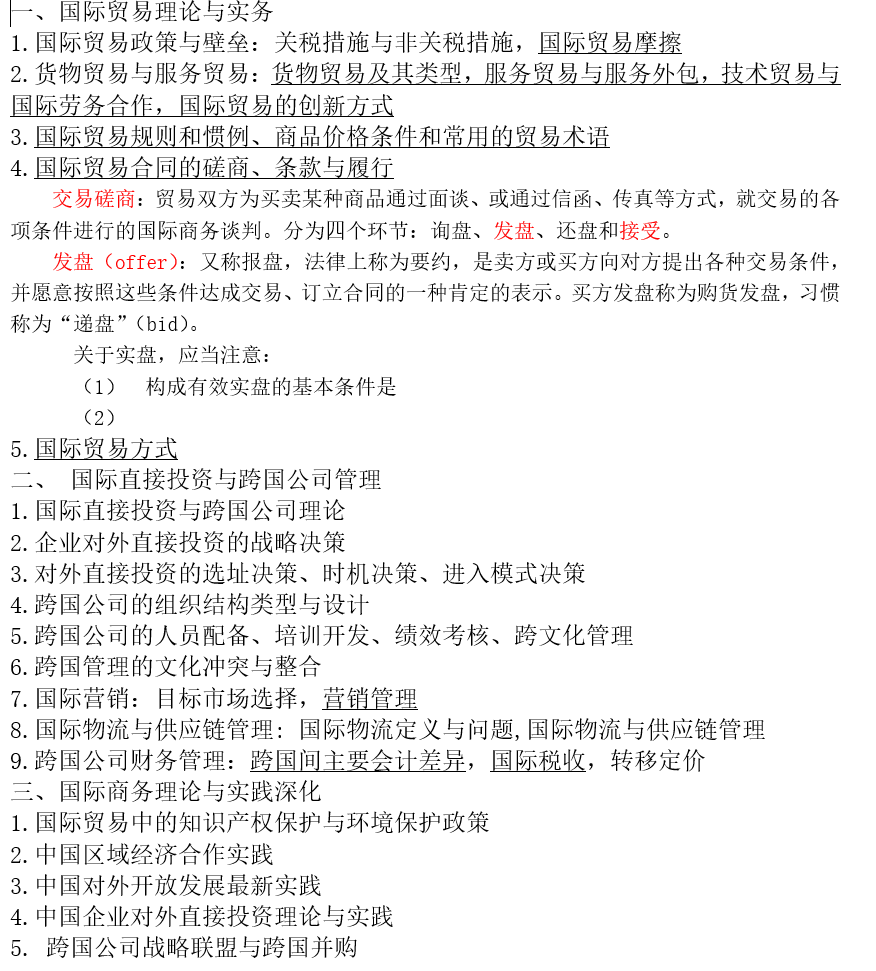 一、国际贸易理论与实务
1.国际贸易政策与壁垒：关税措施与非关税措施，国际贸易摩擦
2.货物贸易与服务贸易：货物贸易及其类型，服务贸易与服务外包，技术贸易与国际劳务合作，国际贸易的创新方式
3.国际贸易规则和惯例、商品价格条件和常用的贸易术语
4.国际贸易合同的磋商、条款与履行

交易磋商：贸易双方为买卖某种商品通过面谈、或通过信函、传真等方式，就交易的各项条件进行的国际商务谈判。分为四个环节：询盘、发盘、还盘和接受。

发盘（offer）：又称报盘，法律上称为要约，是卖方或买方向对方提出各种交易条件，并愿意按照这些条件达成交易、订立合同的一种肯定的表示。买方发盘称为购货发盘，习惯称为“递盘”(bid)。

关于实盘，应当注意：
（1） 构成有效实盘的基本条件是
（2）

5.国际贸易方式
二、 国际直接投资与跨国公司管理
1.国际直接投资与跨国公司理论
2.企业对外直接投资的战略决策
3.对外直接投资的选址决策、时机决策、进入模式决策
4.跨国公司的组织结构类型与设计
5.跨国公司的人员配备、培训开发、绩效考核、跨文化管理
6.跨国管理的文化冲突与整合
7.国际营销：目标市场选择，营销管理
8.国际物流与供应链管理：国际物流定义与问题,国际物流与供应链管理
9.跨国公司财务管理：跨国间主要会计差异，国际税收，转移定价
三、国际商务理论与实践深化
1.国际贸易中的知识产权保护与环境保护政策
2.中国区域经济合作实践
3.中国对外开放发展最新实践
4.中国企业对外直接投资理论与实践
5. 跨国公司战略联盟与跨国并购